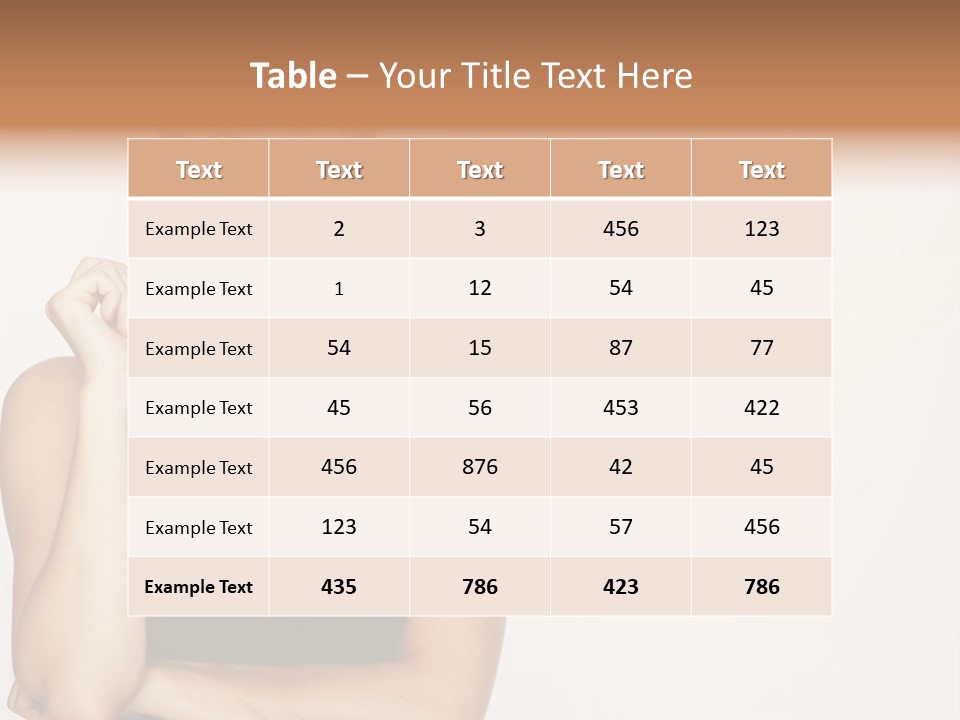 Table – Your Title Text Here

| Text | Text | Text | Text | Text |
|---|---|---|---|---|
| Example Text | 2 | 3 | 456 | 123 |
| Example Text | 1 | 12 | 54 | 45 |
| Example Text | 54 | 15 | 87 | 77 |
| Example Text | 45 | 56 | 453 | 422 |
| Example Text | 456 | 876 | 42 | 45 |
| Example Text | 123 | 54 | 57 | 456 |
| Example Text | 435 | 786 | 423 | 786 |